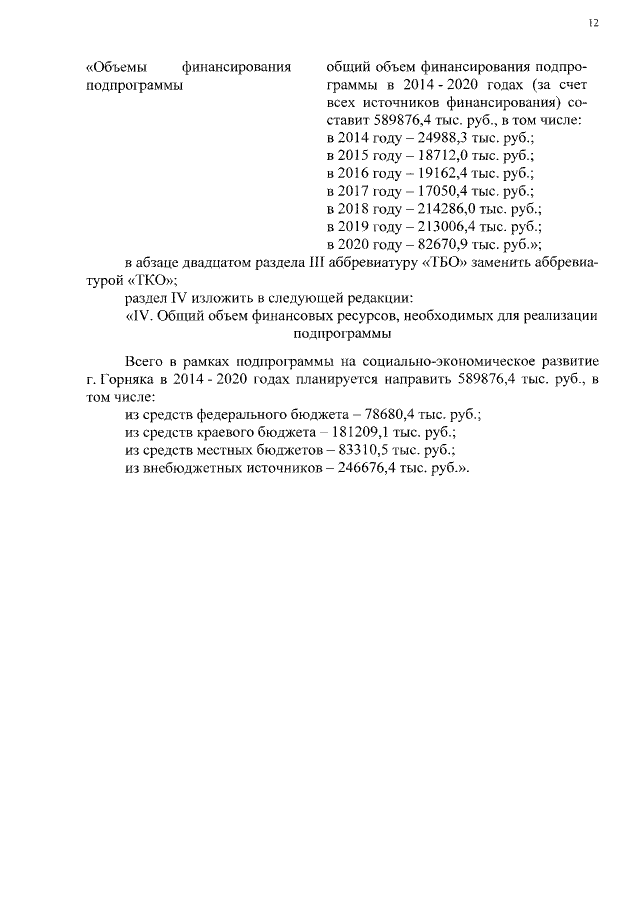 12

«Объемы финансирования подпрограммы

общий объем финансирования подпрограммы в 2014 - 2020 годах (за счет всех источников финансирования) составит 589876,4 тыс. руб., в том числе:
в 2014 году – 24988,3 тыс. руб.;
в 2015 году – 18712,0 тыс. руб.;
в 2016 году – 19162,4 тыс. руб.;
в 2017 году – 17050,4 тыс. руб.;
в 2018 году – 214286,0 тыс. руб.;
в 2019 году – 213006,4 тыс. руб.;
в 2020 году – 82670,9 тыс. руб.»;

в абзаце двадцатом раздела III аббревиатуру «ТБО» заменить аббревиатурой «ТКО»;

раздел IV изложить в следующей редакции:

«IV. Общий объем финансовых ресурсов, необходимых для реализации подпрограммы

Всего в рамках подпрограммы на социально-экономическое развитие г. Горняка в 2014 - 2020 годах планируется направить 589876,4 тыс. руб., в том числе:
из средств федерального бюджета – 78680,4 тыс. руб.;
из средств краевого бюджета – 181209,1 тыс. руб.;
из средств местных бюджетов – 83310,5 тыс. руб.;
из внебюджетных источников – 246676,4 тыс. руб.».